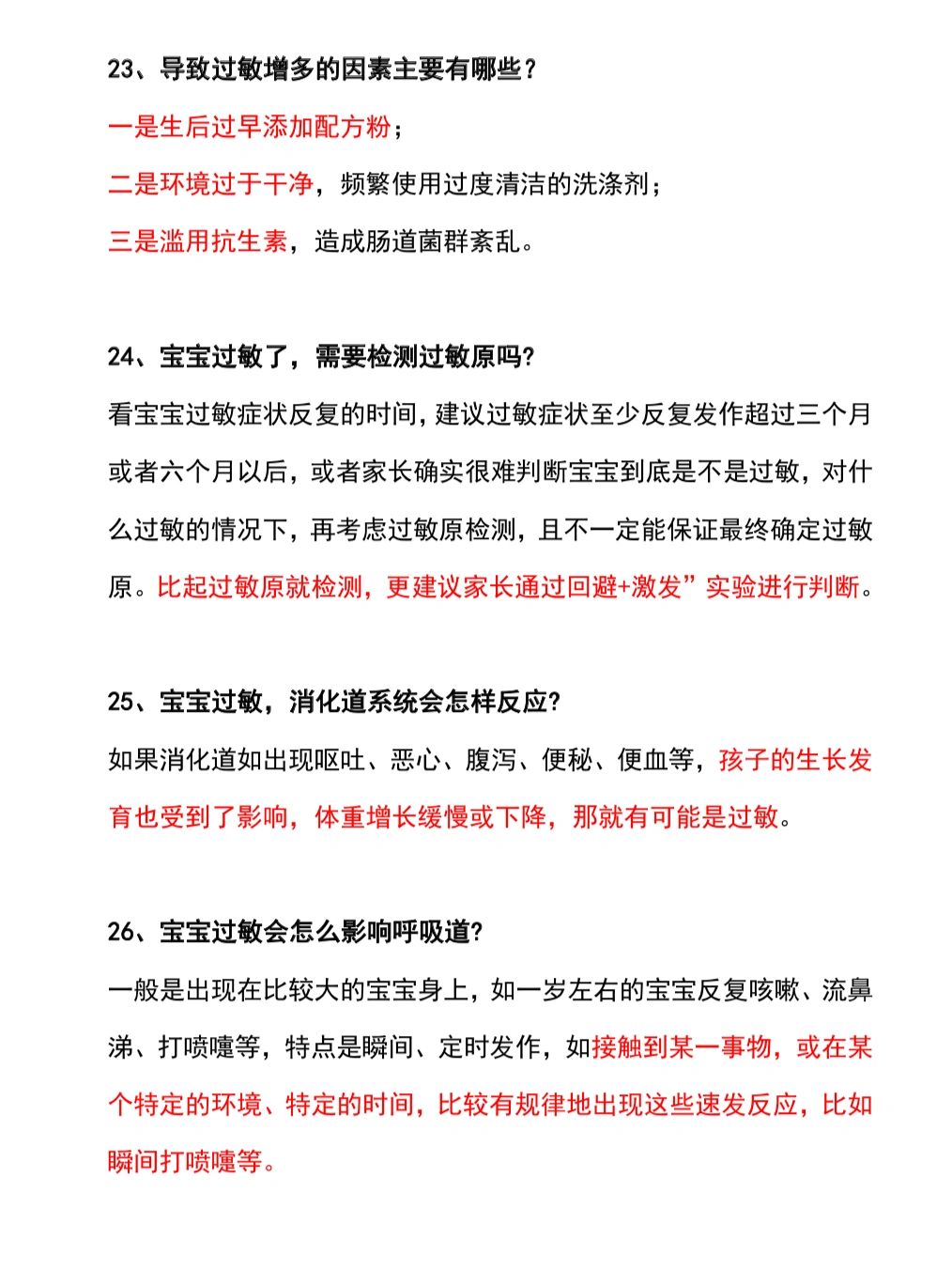 23、导致过敏增多的因素主要有哪些？

一是生后过早添加配方粉；

二是环境过于干净，频繁使用过度清洁的洗涤剂；

三是滥用抗生素，造成肠道菌群紊乱。

24、宝宝过敏了，需要检测过敏原吗?

看宝宝过敏症状反复的时间，建议过敏症状至少反复发作超过三个月或者六个月以后，或者家长确实很难判断宝宝到底是不是过敏，对什么过敏的情况下，再考虑过敏原检测，且不一定能保证最终确定过敏原。比起过敏原就检测，更建议家长通过回避+激发”实验进行判断。

25、宝宝过敏，消化道系统会怎样反应?

如果消化道如出现呕吐、恶心、腹泻、便秘、便血等，孩子的生长发育也受到了影响，体重增长缓慢或下降，那就有可能是过敏。

26、宝宝过敏会怎么影响呼吸道?

一般是出现在比较大的宝宝身上，如一岁左右的宝宝反复咳嗽、流鼻涕、打喷嚏等，特点是瞬间、定时发作，如接触到某一事物，或在某个特定的环境、特定的时间，比较有规律地出现这些速发反应，比如瞬间打喷嚏等。